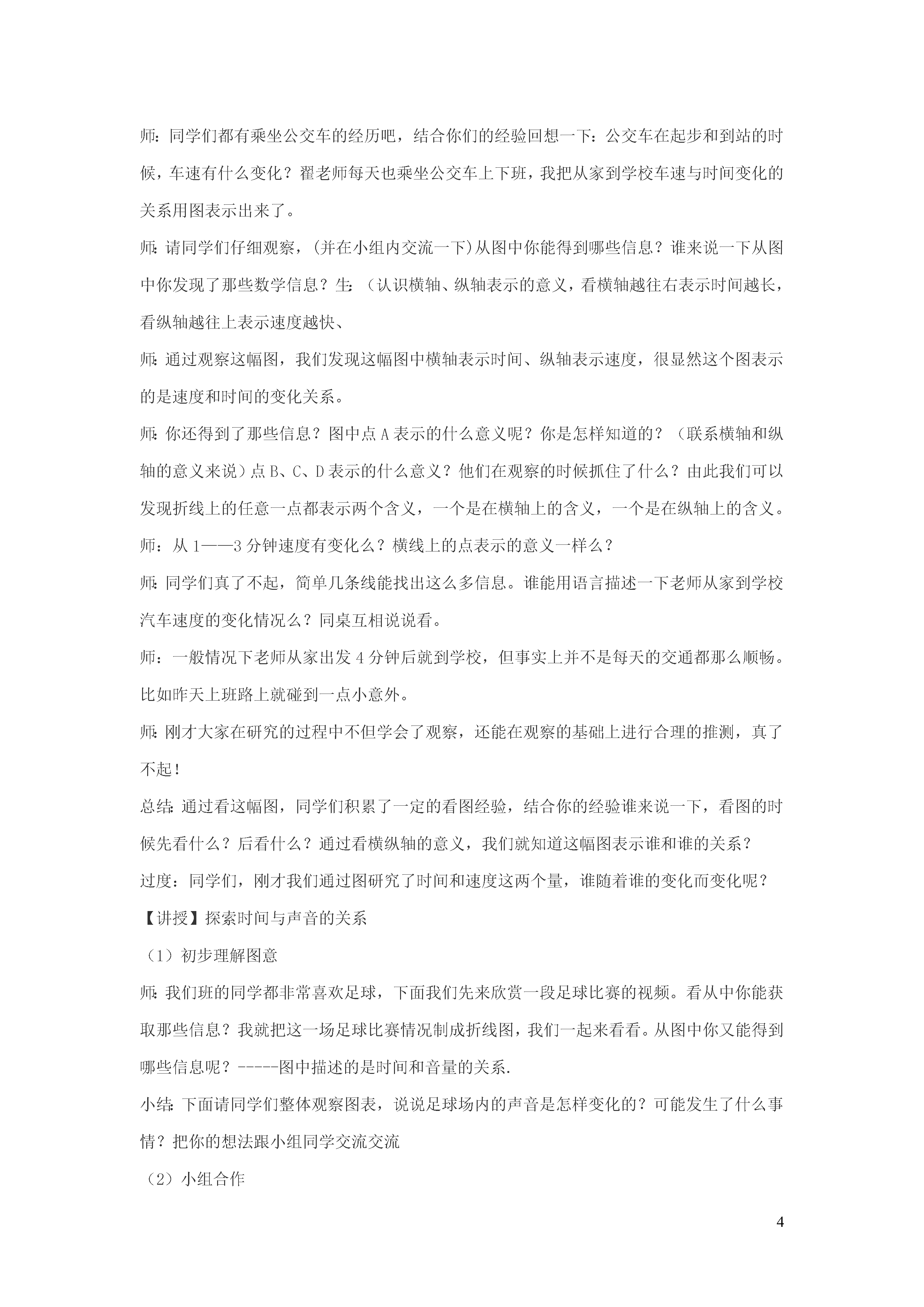 师：同学们都有乘坐公交车的经历吧，结合你们的经验回想一下：公交车在起步和到站的时候，车速有什么变化？翟老师每天也乘坐公交车上下班，我把从家到学校车速与时间变化的关系用图表示出来了。

师：请同学们仔细观察，(并在小组内交流一下)从图中你能得到哪些信息？谁来说一下从图中你发现了那些数学信息？生：（认识横轴、纵轴表示的意义，看横轴越往右表示时间越长，看纵轴越往上表示速度越快、

师：通过观察这幅图，我们发现这幅图中横轴表示时间、纵轴表示速度，很显然这个图表示的是速度和时间的变化关系。

师：你还得到了那些信息？图中点 A 表示的什么意义呢？你是怎样知道的？（联系横轴和纵轴的意义来说）点 B、C、D 表示的什么意义？他们在观察的时候抓住了什么？由此我们可以发现折线上的任意一点都表示两个含义，一个是在横轴上的含义，一个是在纵轴上的含义。

师：从 1——3 分钟速度有变化么？横线上的点表示的意义一样么？

师：同学们真了不起，简单几条线能找出这么多信息。谁能用语言描述一下老师从家到学校汽车速度的变化情况么？同桌互相说说看。

师：一般情况下老师从家出发 4 分钟后就到学校，但事实上并不是每天的交通都那么顺畅。比如昨天上班路上就碰到一点小意外。

师：刚才大家在研究的过程中不但学会了观察，还能在观察的基础上进行合理的推测，真了不起！

总结：通过看这幅图，同学们积累了一定的看图经验，结合你的经验谁来说一下，看图的时候先看什么？后看什么？通过看横纵轴的意义，我们就知道这幅图表示谁和谁的关系？

过度：同学们，刚才我们通过图研究了时间和速度这两个量，谁随着谁的变化而变化呢？

【讲授】探索时间与声音的关系

（1）初步理解图意

师：我们班的同学都非常喜欢足球，下面我们先来欣赏一段足球比赛的视频。看从中你能获取那些信息？我就把这一场足球比赛情况制成折线图，我们一起来看看。从图中你又能得到哪些信息呢？-----图中描述的是时间和音量的关系.

小结：下面请同学们整体观察图表，说说足球场内的声音是怎样变化的？可能发生了什么事情？把你的想法跟小组同学交流交流

（2）小组合作

4